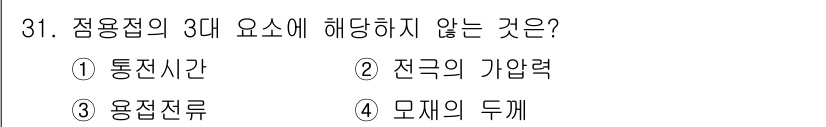 31. 점용접의 3대 요소에 해당하지 않는 것은?

① 통전시간 ② 전극의 가압력

③ 용접전류 ④ 모재의 두께